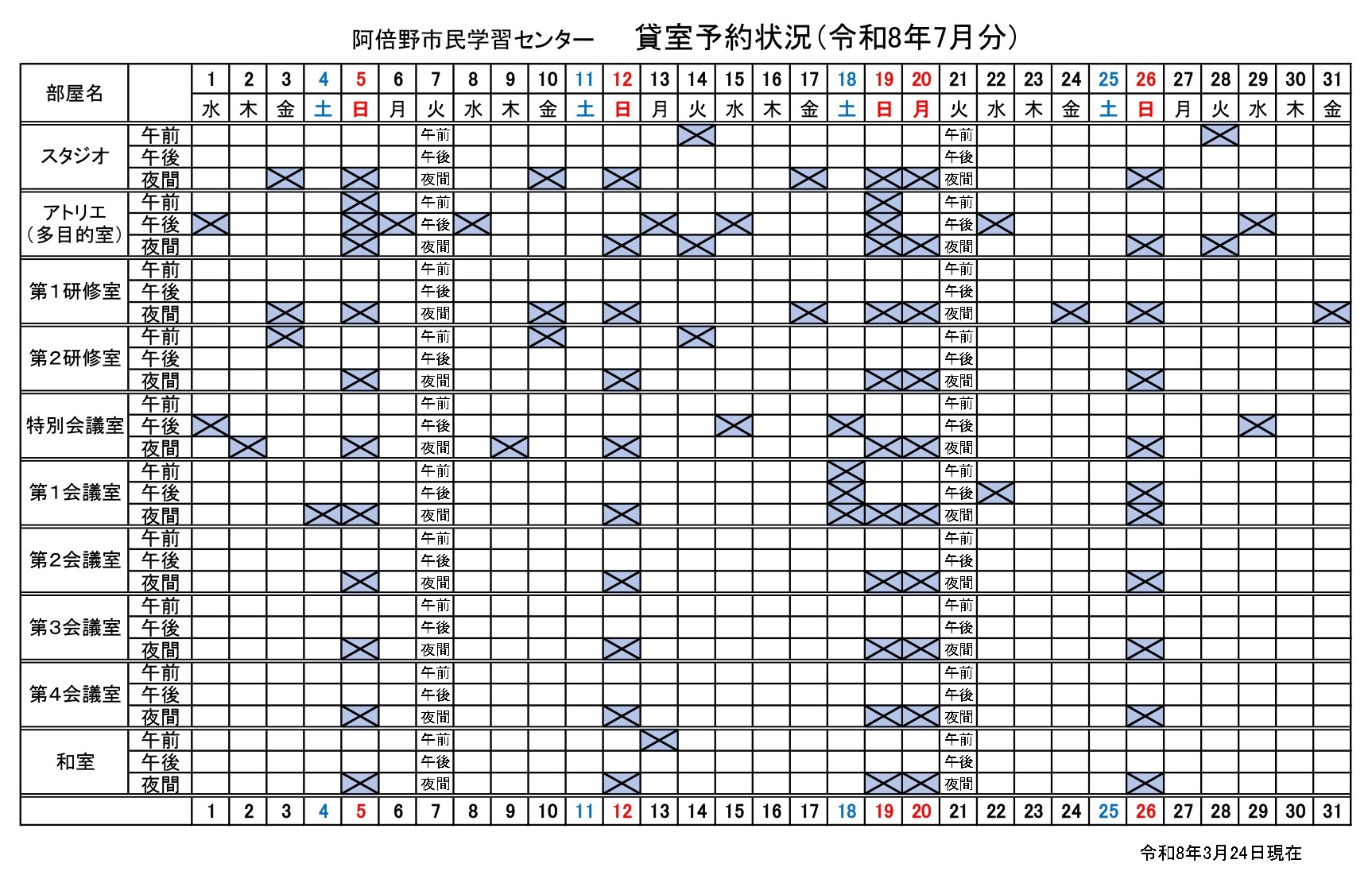 阿倍野市民学習センター　貸室予約状況（令和8年7月分）

| 部屋名 | | 1 | 2 | 3 | 4 | 5 | 6 | 7 | 8 | 9 | 10 | 11 | 12 | 13 | 14 | 15 | 16 | 17 | 18 | 19 | 20 | 21 | 22 | 23 | 24 | 25 | 26 | 27 | 28 | 29 | 30 | 31 |
|---|---|---|---|---|---|---|---|---|---|---|---|---|---|---|---|---|---|---|---|---|---|---|---|---|---|---|---|---|---|---|---|---|
| | | 水 | 木 | 金 | 土 | 日 | 月 | 火 | 水 | 木 | 金 | 土 | 日 | 月 | 火 | 水 | 木 | 金 | 土 | 日 | 月 | 火 | 水 | 木 | 金 | 土 | 日 | 月 | 火 | 水 | 木 | 金 |
| スタジオ | 午前 | | | | | | | 午前 | | | | | | | | | | | | | | 午前 | | | | | | | | | | |
| | 午後 | | | | | | | 午後 | | | | | | | | | | | | | | 午後 | | | | | | | | | | |
| | 夜間 | | | | | | | 夜間 | | | | | | | | | | | | | | 夜間 | | | | | | | | | | |
| アトリエ（多目的室） | 午前 | | | | | | | 午前 | | | | | | | | | | | | | | 午前 | | | | | | | | | | |
| | 午後 | | | | | | | 午後 | | | | | | | | | | | | | | 午後 | | | | | | | | | | |
| | 夜間 | | | | | | | 夜間 | | | | | | | | | | | | | | 夜間 | | | | | | | | | | |
| 第1研修室 | 午前 | | | | | | | 午前 | | | | | | | | | | | | | | 午前 | | | | | | | | | | |
| | 午後 | | | | | | | 午後 | | | | | | | | | | | | | | 午後 | | | | | | | | | | |
| | 夜間 | | | | | | | 夜間 | | | | | | | | | | | | | | 夜間 | | | | | | | | | | |
| 第2研修室 | 午前 | | | | | | | 午前 | | | | | | | | | | | | | | 午前 | | | | | | | | | | |
| | 午後 | | | | | | | 午後 | | | | | | | | | | | | | | 午後 | | | | | | | | | | |
| | 夜間 | | | | | | | 夜間 | | | | | | | | | | | | | | 夜間 | | | | | | | | | | |
| 特別会議室 | 午前 | | | | | | | 午前 | | | | | | | | | | | | | | 午前 | | | | | | | | | | |
| | 午後 | | | | | | | 午後 | | | | | | | | | | | | | | 午後 | | | | | | | | | | |
| | 夜間 | | | | | | | 夜間 | | | | | | | | | | | | | | 夜間 | | | | | | | | | | |
| 第1会議室 | 午前 | | | | | | | 午前 | | | | | | | | | | | | | | 午前 | | | | | | | | | | |
| | 午後 | | | | | | | 午後 | | | | | | | | | | | | | | 午後 | | | | | | | | | | |
| | 夜間 | | | | | | | 夜間 | | | | | | | | | | | | | | 夜間 | | | | | | | | | | |
| 第2会議室 | 午前 | | | | | | | 午前 | | | | | | | | | | | | | | 午前 | | | | | | | | | | |
| | 午後 | | | | | | | 午後 | | | | | | | | | | | | | | 午後 | | | | | | | | | | |
| | 夜間 | | | | | | | 夜間 | | | | | | | | | | | | | | 夜間 | | | | | | | | | | |
| 第3会議室 | 午前 | | | | | | | 午前 | | | | | | | | | | | | | | 午前 | | | | | | | | | | |
| | 午後 | | | | | | | 午後 | | | | | | | | | | | | | | 午後 | | | | | | | | | | |
| | 夜間 | | | | | | | 夜間 | | | | | | | | | | | | | | 夜間 | | | | | | | | | | |
| 第4会議室 | 午前 | | | | | | | 午前 | | | | | | | | | | | | | | 午前 | | | | | | | | | | |
| | 午後 | | | | | | | 午後 | | | | | | | | | | | | | | 午後 | | | | | | | | | | |
| | 夜間 | | | | | | | 夜間 | | | | | | | | | | | | | | 夜間 | | | | | | | | | | |
| 和室 | 午前 | | | | | | | 午前 | | | | | | | | | | | | | | 午前 | | | | | | | | | | |
| | 午後 | | | | | | | 午後 | | | | | | | | | | | | | | 午後 | | | | | | | | | | |
| | 夜間 | | | | | | | 夜間 | | | | | | | | | | | | | | 夜間 | | | | | | | | | | |
| | | 1 | 2 | 3 | 4 | 5 | 6 | 7 | 8 | 9 | 10 | 11 | 12 | 13 | 14 | 15 | 16 | 17 | 18 | 19 | 20 | 21 | 22 | 23 | 24 | 25 | 26 | 27 | 28 | 29 | 30 | 31 |

令和8年3月24日現在